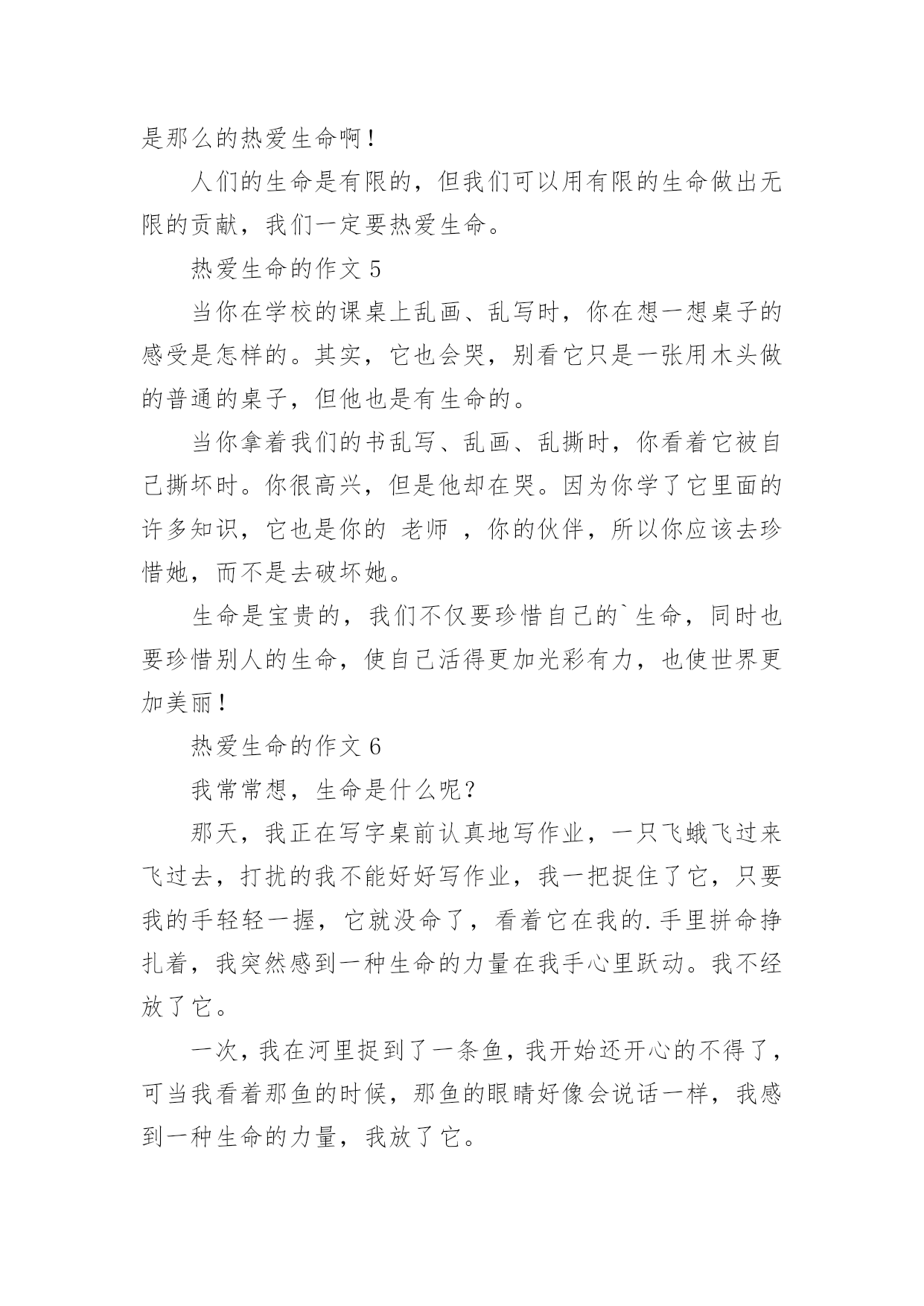 是那么的热爱生命啊！

人们的生命是有限的，但我们可以用有限的生命做出无限的贡献，我们一定要热爱生命。

热爱生命的作文 5

当你在学校的课桌上乱画、乱写时，你在想一想桌子的感受是怎样的。其实，它也会哭，别看它只是一张用木头做的普通的桌子，但他也是有生命的。

当你拿着我们的书乱写、乱画、乱撕时，你看着它被自己撕坏时。你很高兴，但是他却在哭。因为你学了它里面的许多知识，它也是你的 老师 ，你的伙伴，所以你应该去珍惜她，而不是去破坏她。

生命是宝贵的，我们不仅要珍惜自己的`生命，同时也要珍惜别人的生命，使自己活得更加光彩有力，也使世界更加美丽！

热爱生命的作文 6

我常常想，生命是什么呢？

那天，我正在写字桌前认真地写作业，一只飞蛾飞过来飞过去，打扰的我不能好好写作业，我一把捉住了它，只要我的手轻轻一握，它就没命了，看着它在我的.手里拼命挣扎着，我突然感到一种生命的力量在我手心里跃动。我不经放了它。

一次，我在河里捉到了一条鱼，我开始还开心的不得了，可当我看着那鱼的时候，那鱼的眼睛好像会说话一样，我感到一种生命的力量，我放了它。